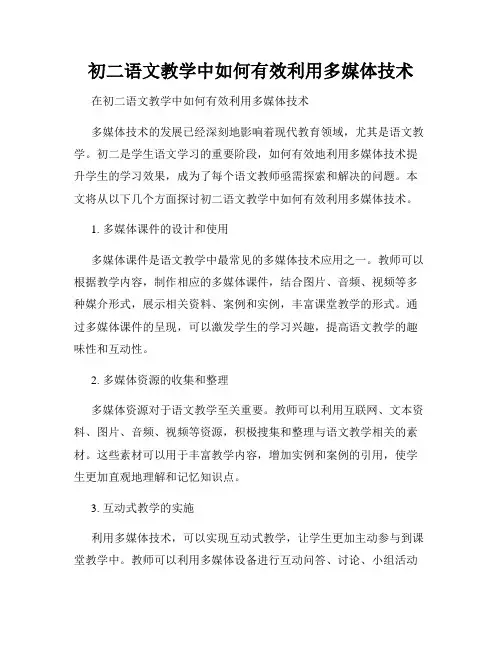 初二语文教学中如何有效利用多媒体技术

在初二语文教学中如何有效利用多媒体技术

多媒体技术的发展已经深刻地影响着现代教育领域，尤其是语文教学。初二是学生语文学习的重要阶段，如何有效地利用多媒体技术提升学生的学习效果，成为了每个语文教师亟需探索和解决的问题。本文将从以下几个方面探讨初二语文教学中如何有效利用多媒体技术。

1. 多媒体课件的设计和使用

多媒体课件是语文教学中最常见的多媒体技术应用之一。教师可以根据教学内容，制作相应的多媒体课件，结合图片、音频、视频等多种媒介形式，展示相关资料、案例和实例，丰富课堂教学的形式。通过多媒体课件的呈现，可以激发学生的学习兴趣，提高语文教学的趣味性和互动性。

2. 多媒体资源的收集和整理

多媒体资源对于语文教学至关重要。教师可以利用互联网、文本资料、图片、音频、视频等资源，积极搜集和整理与语文教学相关的素材。这些素材可以用于丰富教学内容，增加实例和案例的引用，使学生更加直观地理解和记忆知识点。

3. 互动式教学的实施

利用多媒体技术，可以实现互动式教学，让学生更加主动参与到课堂教学中。教师可以利用多媒体设备进行互动问答、讨论、小组活动